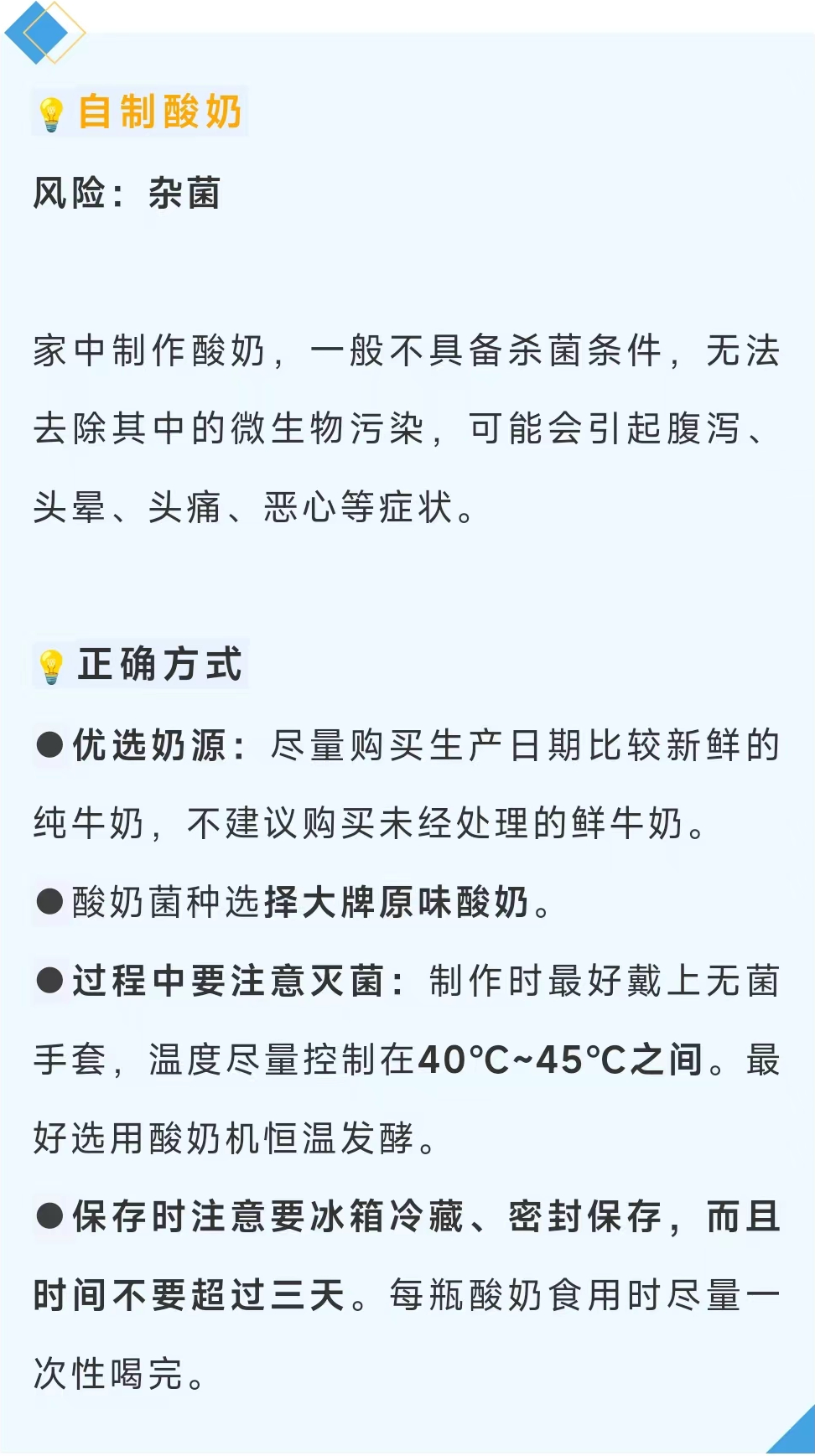 自制酸奶

风险：杂菌

家中制作酸奶，一般不具备杀菌条件，无法去除其中的微生物污染，可能会引起腹泻、头晕、头痛、恶心等症状。

正确方式

• 优选奶源：尽量购买生产日期比较新鲜的纯牛奶，不建议购买未经处理的鲜牛奶。

• 酸奶菌种选择大牌原味酸奶。

• 过程中要注意灭菌：制作时最好戴上无菌手套，温度尽量控制在40°C~45°C之间。最好选用酸奶机恒温发酵。

• 保存时注意要冰箱冷藏、密封保存，而且时间不要超过三天。每瓶酸奶食用时尽量一次性喝完。